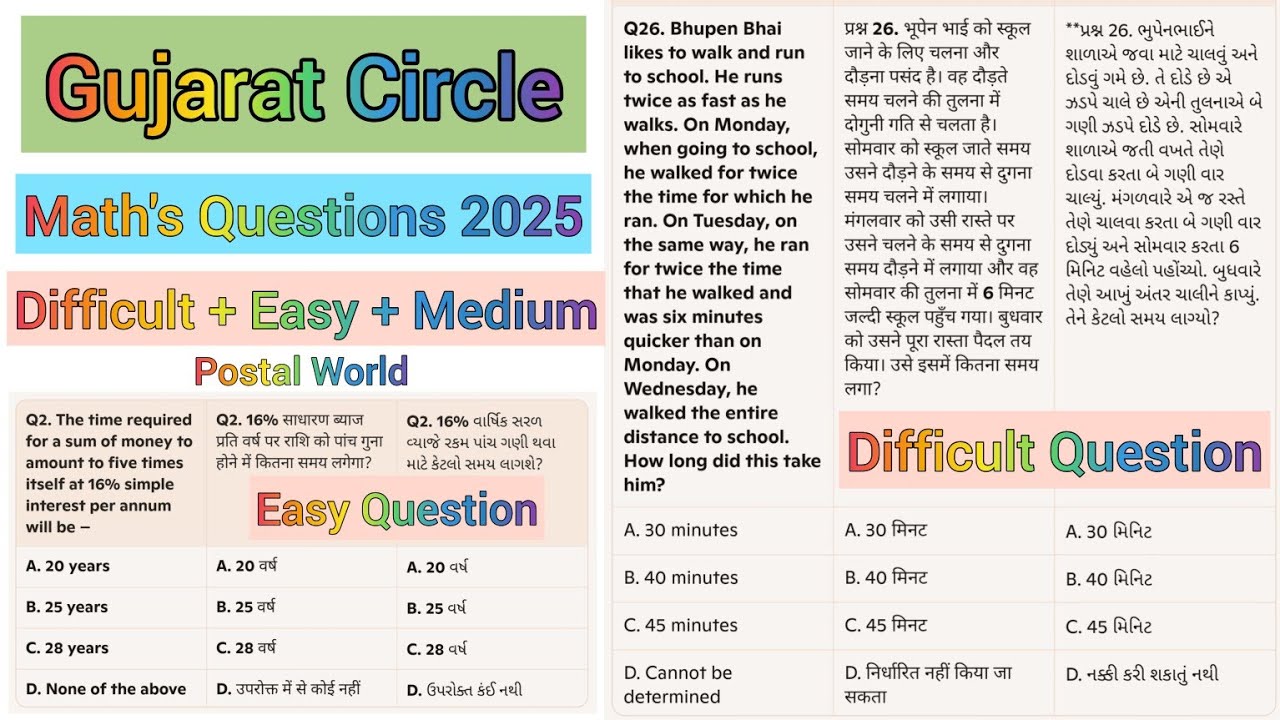 Gujarat Circle

Math's Questions 2025

Difficult + Easy + Medium

Postal World

| Q2. The time required for a sum of money to amount to five times itself at 16% simple interest per annum will be – | Q2. 16% साधारण ब्याज प्रति वर्ष पर राशि को पांच गुना होने में कितना समय लगेगा? | Q2. 16% વાર્ષિક સરળ વ્યાજે રકમ પાંચ ગણી થવા માટે કેટલો સમય લાગશે? |
|---|---|---|
| A. 20 years | A. 20 वर्ष | A. 20 વર્ષ |
| B. 25 years | B. 25 वर्ष | B. 25 વર્ષ |
| C. 28 years | C. 28 वर्ष | C. 28 વર્ષ |
| D. None of the above | D. उपरोक्त में से कोई नहीं | D. ઉપરોક્ત કંઈ નથી |

Easy Question

| Q26. Bhupen Bhai likes to walk and run to school. He runs twice as fast as he walks. On Monday, when going to school, he walked for twice the time for which he ran. On Tuesday, on the same way, he ran for twice the time that he walked and was six minutes quicker than on Monday. On Wednesday, he walked the entire distance to school. How long did this take him? | प्रश्न 26. भूपेन भाई को स्कूल जाने के लिए चलना और दौड़ना पसंद है। वह दौड़ते समय चलने की तुलना में दोगुनी गति से चलता है। सोमवार को स्कूल जाते समय उसने दौड़ने के समय से दुगना समय चलने में लगाया। मंगलवार को उसी रास्ते पर उसने चलने के समय से दुगना समय दौड़ने में लगाया और वह सोमवार की तुलना में 6 मिनट जल्दी स्कूल पहुँच गया। बुधवार को उसने पूरा रास्ता पैदल तय किया। उसे इसमें कितना समय लगा? | **પ્રશ્ન 26. ભુપેનભાઈને શાળાએ જવા માટે ચાલવું અને દોડવું ગમે છે. તે દોડે છે એ ઝડપે ચાલે છે એની તુલનાએ બે ગણી ઝડપે દોડે છે. સોમવારે શાળાએ જતી વખતે તેણે દોડવા કરતા બે ગણી વાર ચાલ્યું. મંગળવારે એ જ રસ્તે તેણે ચાલવા કરતા બે ગણી વાર દોડ્યું અને સોમવાર કરતા 6 મિનિટ વહેલો પહોંચ્યો. બુધવારે તેણે આખું અંતર ચાલીને કાપ્યું. તેને કેટલો સમય લાગ્યો? |
|---|---|---|
| A. 30 minutes | A. 30 मिनट | A. 30 મિનિટ |
| B. 40 minutes | B. 40 मिनट | B. 40 મિનિટ |
| C. 45 minutes | C. 45 मिनट | C. 45 મિનિટ |
| D. Cannot be determined | D. निर्धारित नहीं किया जा सकता | D. નક્કી કરી શકાતું નથી |

Difficult Question